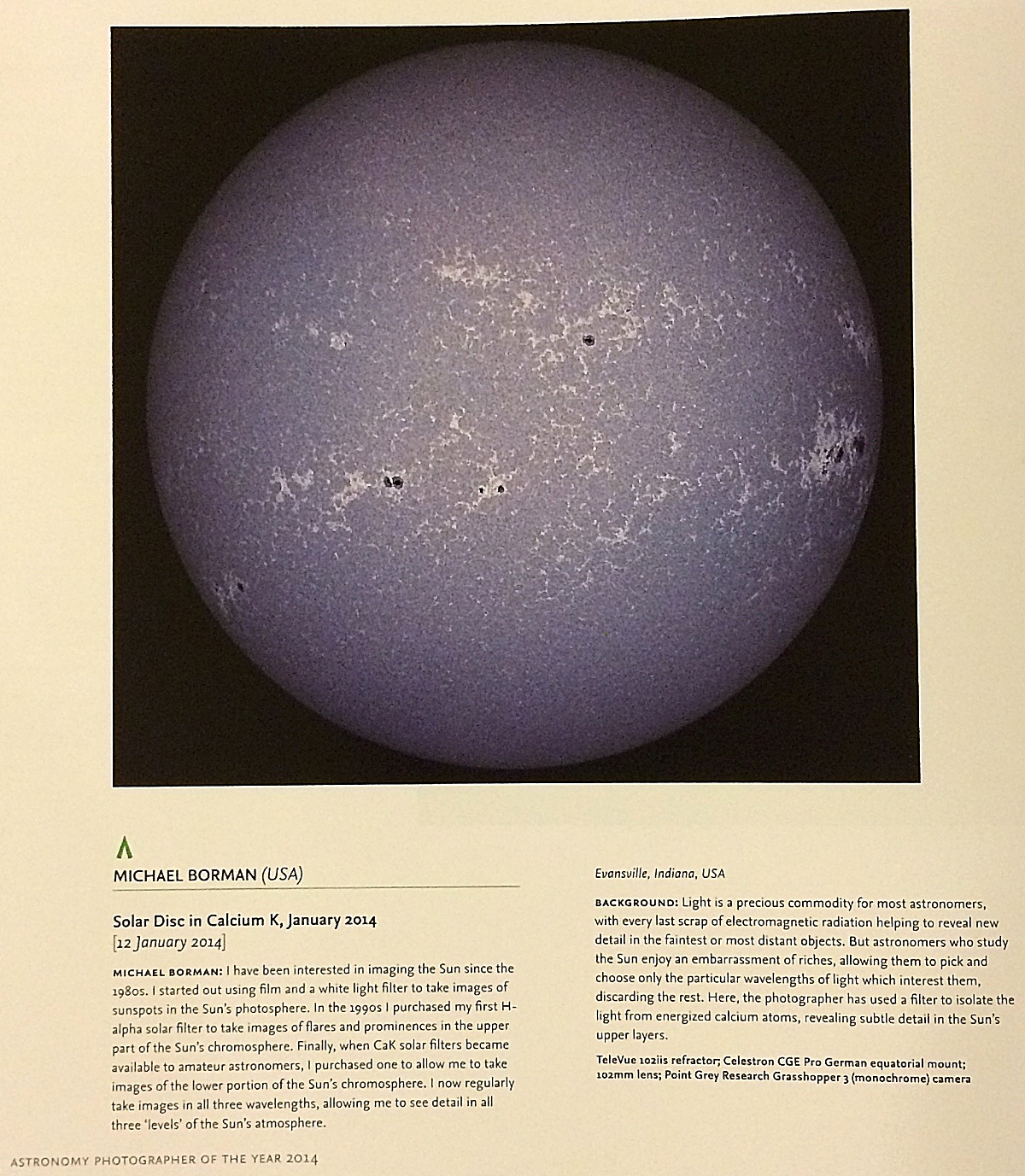 MICHAEL BORMAN (USA)

Solar Disc in Calcium K, January 2014
[12 January 2014]

MICHAEL BORMAN: I have been interested in imaging the Sun since the 1980s. I started out using film and a white light filter to take images of sunspots in the Sun's photosphere. In the 1990s I purchased my first H-alpha solar filter to take images of flares and prominences in the upper part of the Sun's chromosphere. Finally, when CaK solar filters became available to amateur astronomers, I purchased one to allow me to take images of the lower portion of the Sun's chromosphere. I now regularly take images in all three wavelengths, allowing me to see detail in all three 'levels' of the Sun's atmosphere.

Evansville, Indiana, USA

BACKGROUND: Light is a precious commodity for most astronomers, with every last scrap of electromagnetic radiation helping to reveal new detail in the faintest or most distant objects. But astronomers who study the Sun enjoy an embarrassment of riches, allowing them to pick and choose only the particular wavelengths of light which interest them, discarding the rest. Here, the photographer has used a filter to isolate the light from energized calcium atoms, revealing subtle detail in the Sun's upper layers.

TeleVue 102iis refractor; Celestron CGE Pro German equatorial mount; 102mm lens; Point Grey Research Grasshopper 3 (monochrome) camera

ASTRONOMY PHOTOGRAPHER OF THE YEAR 2014